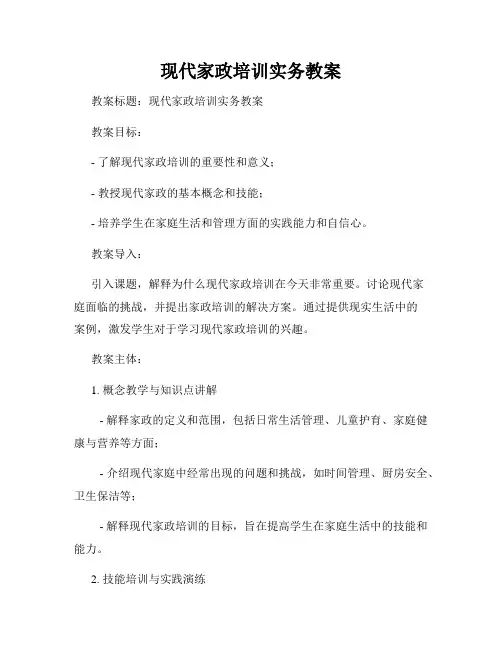 现代家政培训实务教案

教案标题：现代家政培训实务教案

教案目标：

- 了解现代家政培训的重要性和意义；

- 教授现代家政的基本概念和技能；

- 培养学生在家庭生活和管理方面的实践能力和自信心。

教案导入：

引入课题，解释为什么现代家政培训在今天非常重要。讨论现代家庭面临的挑战，并提出家政培训的解决方案。通过提供现实生活中的案例，激发学生对于学习现代家政培训的兴趣。

教案主体：

1. 概念教学与知识点讲解

- 解释家政的定义和范围，包括日常生活管理、儿童护育、家庭健康与营养等方面；

- 介绍现代家庭中经常出现的问题和挑战，如时间管理、厨房安全、卫生保洁等；

- 解释现代家政培训的目标，旨在提高学生在家庭生活中的技能和能力。

2. 技能培训与实践演练